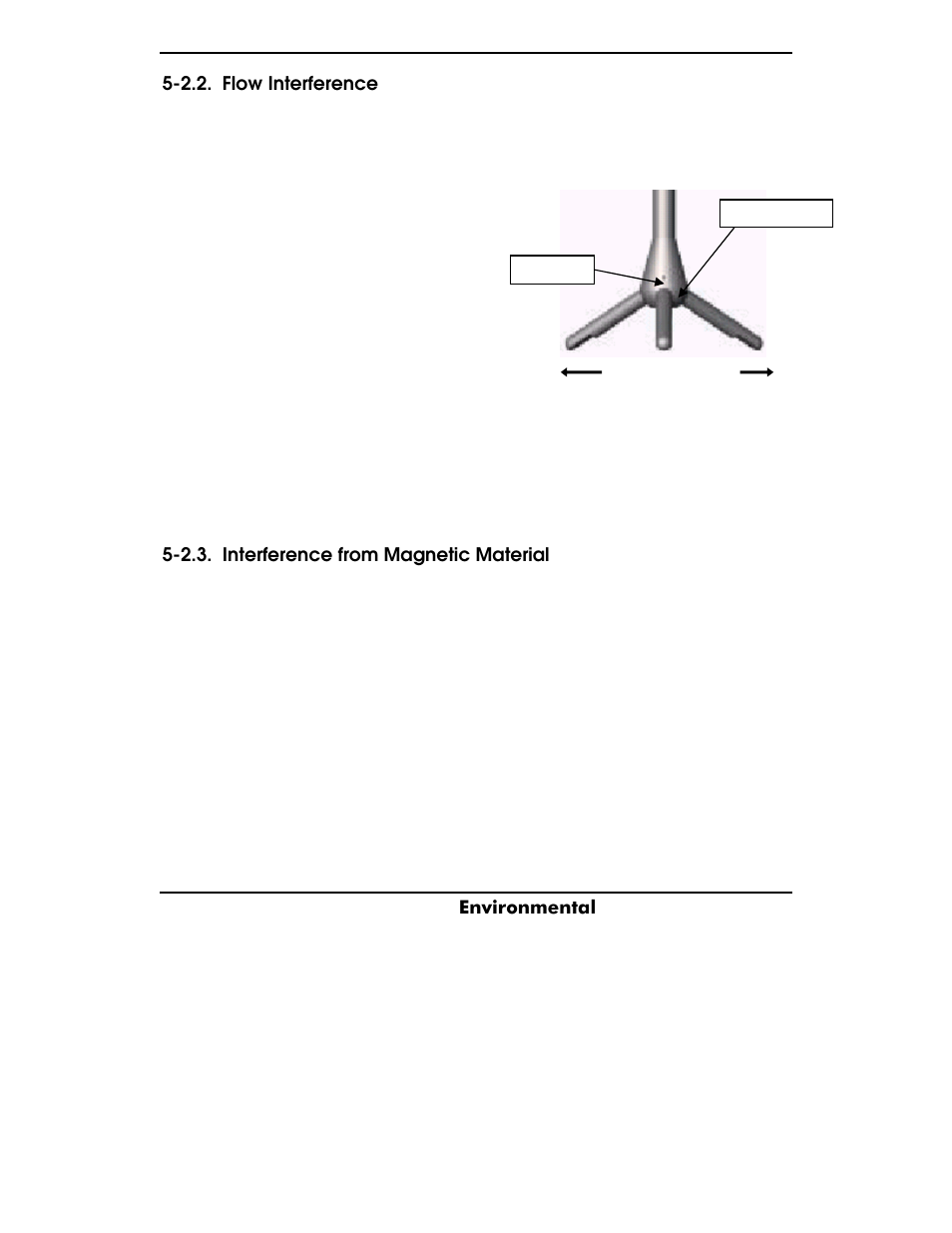 5-2.2. Flow Interference

5-2.3. Interference from Magnetic Material

Environmental